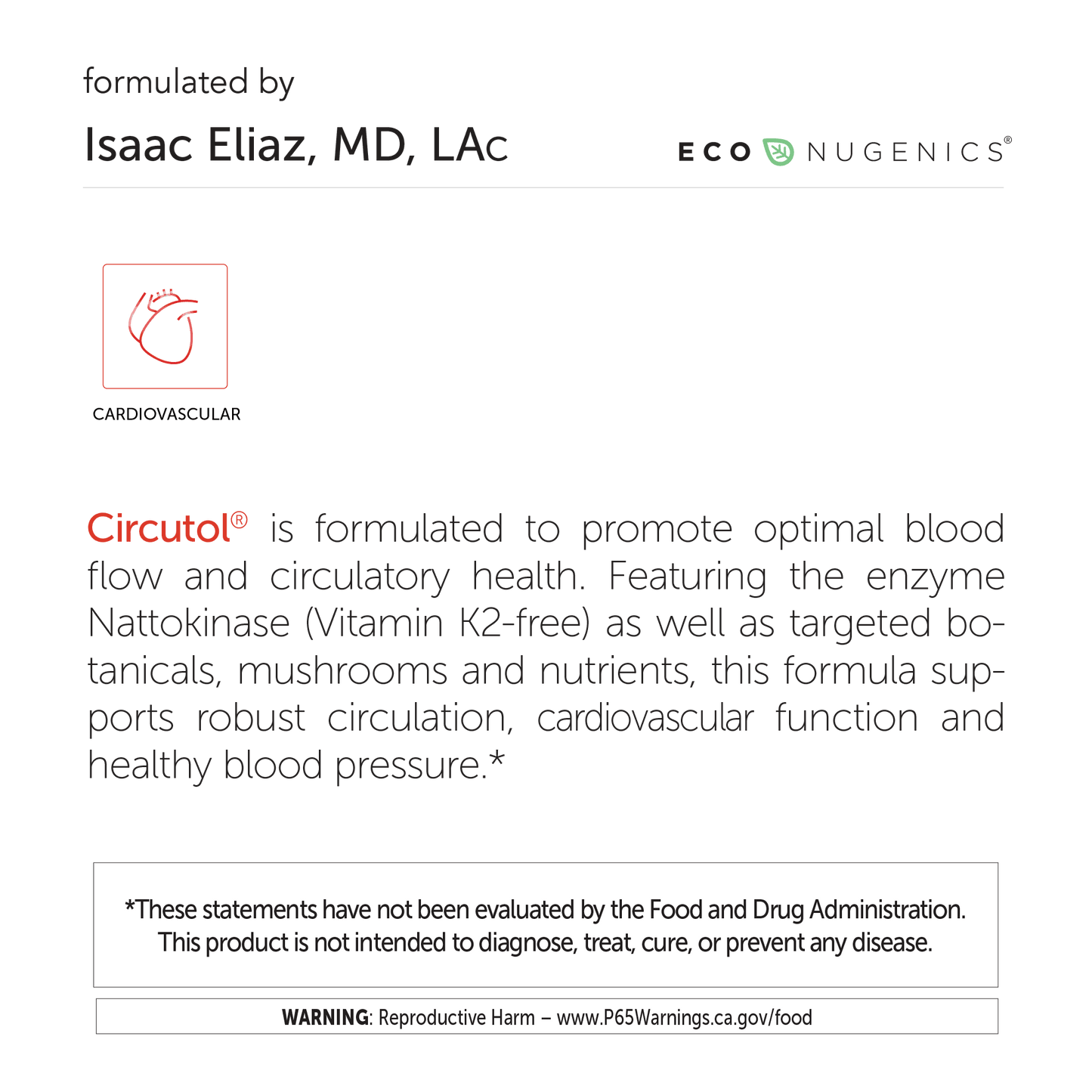 formulated by

Isaac Eliaz, MD, LAc

ECO NUGENICS®

CARDIOVASCULAR

Circutol® is formulated to promote optimal blood flow and circulatory health. Featuring the enzyme Nattokinase (Vitamin K2-free) as well as targeted botanicals, mushrooms and nutrients, this formula supports robust circulation, cardiovascular function and healthy blood pressure.*

*These statements have not been evaluated by the Food and Drug Administration. This product is not intended to diagnose, treat, cure, or prevent any disease.

WARNING: Reproductive Harm – www.P65Warnings.ca.gov/food